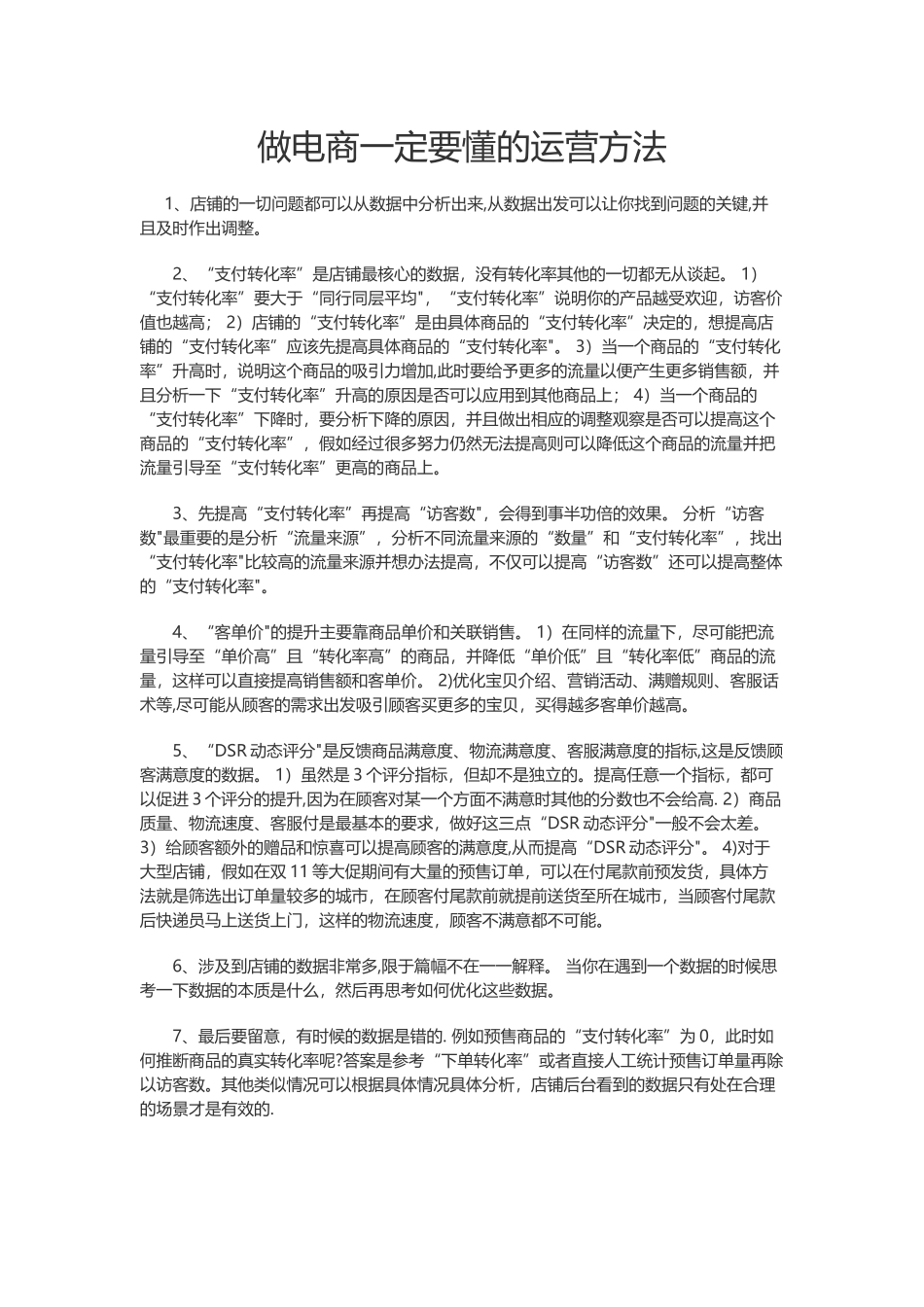 做电商一定要懂的运营方法

1、店铺的一切问题都可以从数据中分析出来,从数据出发可以让你找到问题的关键,并且及时作出调整。

2、“支付转化率”是店铺最核心的数据，没有转化率其他的一切都无从谈起。 1）“支付转化率”要大于“同行同层平均"，“支付转化率”说明你的产品越受欢迎，访客价值也越高； 2）店铺的“支付转化率”是由具体商品的“支付转化率”决定的，想提高店铺的“支付转化率”应该先提高具体商品的“支付转化率"。 3）当一个商品的“支付转化率”升高时，说明这个商品的吸引力增加,此时要给予更多的流量以便产生更多销售额，并且分析一下“支付转化率”升高的原因是否可以应用到其他商品上； 4）当一个商品的“支付转化率”下降时，要分析下降的原因，并且做出相应的调整观察是否可以提高这个商品的“支付转化率”，假如经过很多努力仍然无法提高则可以降低这个商品的流量并把流量引导至“支付转化率”更高的商品上。

3、先提高“支付转化率”再提高“访客数"，会得到事半功倍的效果。 分析“访客数"最重要的是分析“流量来源”，分析不同流量来源的“数量”和“支付转化率”，找出“支付转化率"比较高的流量来源并想办法提高，不仅可以提高“访客数”还可以提高整体的“支付转化率"。

4、“客单价"的提升主要靠商品单价和关联销售。 1）在同样的流量下，尽可能把流量引导至“单价高”且“转化率高”的商品，并降低“单价低”且“转化率低”商品的流量，这样可以直接提高销售额和客单价。 2)优化宝贝介绍、营销活动、满赠规则、客服话术等,尽可能从顾客的需求出发吸引顾客买更多的宝贝，买得越多客单价越高。

5、“DSR 动态评分"是反馈商品满意度、物流满意度、客服满意度的指标,这是反馈顾客满意度的数据。 1）虽然是 3 个评分指标，但却不是独立的。提高任意一个指标，都可以促进 3 个评分的提升,因为在顾客对某一个方面不满意时其他的分数也不会给高. 2）商品质量、物流速度、客服付是最基本的要求，做好这三点“DSR 动态评分"一般不会太差。 3）给顾客额外的赠品和惊喜可以提高顾客的满意度,从而提高“DSR 动态评分"。 4)对于大型店铺，假如在双 11 等大促期间有大量的预售订单，可以在付尾款前预发货，具体方法就是筛选出订单量较多的城市，在顾客付尾款前就提前送货至所在城市，当顾客付尾款后快递员马上送货上门，这样的物流速度，顾客不满意都不可能。

6、涉及到店铺的数据非常多,限于篇幅不在一一解释。 当你在遇到一个数据的时候思考一下数据的本质是什么，然后再思考如何优化这些数据。

7、最后要留意，有时候的数据是错的. 例如预售商品的“支付转化率”为 0，此时如何推断商品的真实转化率呢?答案是参考“下单转化率”或者直接人工统计预售订单量再除以访客数。其他类似情况可以根据具体情况具体分析，店铺后台看到的数据只有处在合理的场景才是有效的.